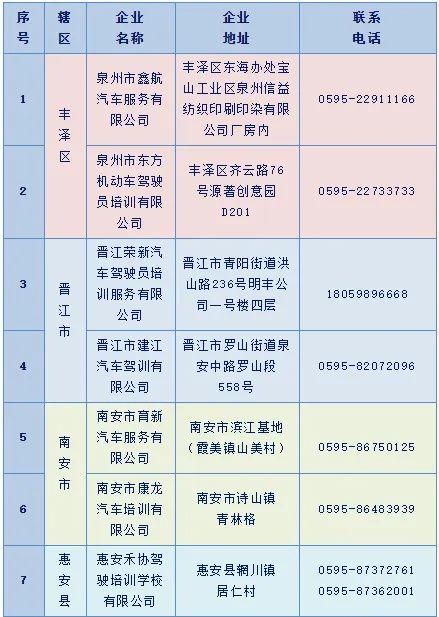 | 序号 | 辖区 | 企业名称 | 企业地址 | 联系电话 |
|---|---|---|---|---|
| 1 | 丰泽区 | 泉州市鑫航汽车服务有限公司 | 丰泽区东海办处宝山工业区泉州信益纺织印刷印染有限公司厂房内 | 0595-22911166 |
| 2 | 丰泽区 | 泉州市东方机动车驾驶员培训有限公司 | 丰泽区齐云路76号源著创意园D201 | 0595-22733733 |
| 3 | 晋江市 | 晋江荣新汽车驾驶员培训服务有限公司 | 晋江市青阳街道洪山路236号明丰公司一号楼四层 | 18059896668 |
| 4 | 晋江市 | 晋江市建江汽车驾训有限公司 | 晋江市罗山街道泉安中路罗山段558号 | 0595-82072096 |
| 5 | 南安市 | 南安市育新汽车服务有限公司 | 南安市滨江基地（霞美镇山美村） | 0595-86750125 |
| 6 | 南安市 | 南安市康龙汽车培训有限公司 | 南安市诗山镇青林格 | 0595-86483939 |
| 7 | 惠安县 | 惠安禾协驾驶培训学校有限公司 | 惠安县辋川镇居仁村 | 0595-87372761 0595-87362001 |